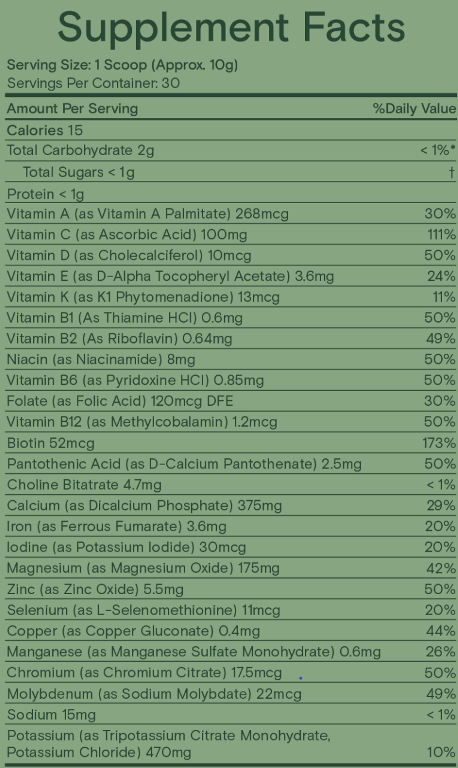 Supplement Facts

Serving Size: 1 Scoop (Approx. 10g)
Servings Per Container: 30

| Amount Per Serving | %Daily Value |
|---|---|
| Calories 15 | |
| Total Carbohydrate 2g | < 1%* |
| Total Sugars < 1g | † |
| Protein < 1g | |
| Vitamin A (as Vitamin A Palmitate) 268mcg | 30% |
| Vitamin C (as Ascorbic Acid) 100mg | 111% |
| Vitamin D (as Cholecalciferol) 10mcg | 50% |
| Vitamin E (as D-Alpha Tocopheryl Acetate) 3.6mg | 24% |
| Vitamin K (as K1 Phytomenadione) 13mcg | 11% |
| Vitamin B1 (As Thiamine HCl) 0.6mg | 50% |
| Vitamin B2 (As Riboflavin) 0.64mg | 49% |
| Niacin (as Niacinamide) 8mg | 50% |
| Vitamin B6 (as Pyridoxine HCl) 0.85mg | 50% |
| Folate (as Folic Acid) 120mcg DFE | 30% |
| Vitamin B12 (as Methylcobalamin) 1.2mcg | 50% |
| Biotin 52mcg | 173% |
| Pantothenic Acid (as D-Calcium Pantothenate) 2.5mg | 50% |
| Choline Bitatrate 4.7mg | < 1% |
| Calcium (as Dicalcium Phosphate) 375mg | 29% |
| Iron (as Ferrous Fumarate) 3.6mg | 20% |
| Iodine (as Potassium Iodide) 30mcg | 20% |
| Magnesium (as Magnesium Oxide) 175mg | 42% |
| Zinc (as Zinc Oxide) 5.5mg | 50% |
| Selenium (as L-Selenomethionine) 11mcg | 20% |
| Copper (as Copper Gluconate) 0.4mg | 44% |
| Manganese (as Manganese Sulfate Monohydrate) 0.6mg | 26% |
| Chromium (as Chromium Citrate) 17.5mcg | 50% |
| Molybdenum (as Sodium Molybdate) 22mcg | 49% |
| Sodium 15mg | < 1% |
| Potassium (as Tripotassium Citrate Monohydrate, Potassium Chloride) 470mg | 10% |